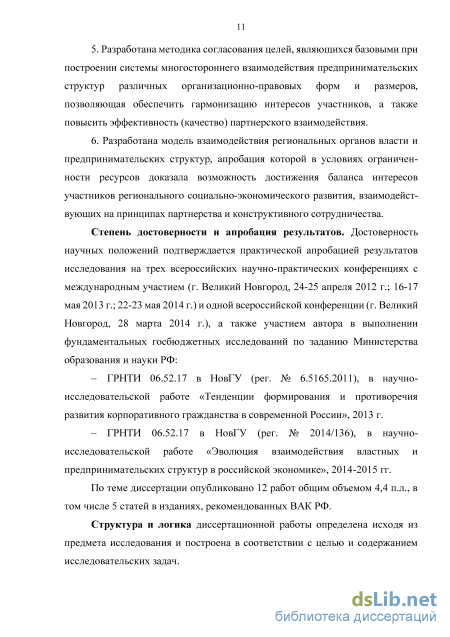 11

5. Разработана методика согласования целей, являющихся базовыми при построении системы многостороннего взаимодействия предпринимательских структур различных организационно-правовых форм и размеров, позволяющая обеспечить гармонизацию интересов участников, а также повысить эффективность (качество) партнерского взаимодействия.

6. Разработана модель взаимодействия региональных органов власти и предпринимательских структур, апробация которой в условиях ограниченности ресурсов доказала возможность достижения баланса интересов участников регионального социально-экономического развития, взаимодействующих на принципах партнерства и конструктивного сотрудничества.

Степень достоверности и апробация результатов. Достоверность научных положений подтверждается практической апробацией результатов исследования на трех всероссийских научно-практических конференциях с международным участием (г. Великий Новгород, 24-25 апреля 2012 г.; 16-17 мая 2013 г.; 22-23 мая 2014 г.) и одной всероссийской конференции (г. Великий Новгород, 28 марта 2014 г.), а также участием автора в выполнении фундаментальных госбюджетных исследований по заданию Министерства образования и науки РФ:

– ГРНТИ 06.52.17 в НовГУ (рег. № 6.5165.2011), в научно-исследовательской работе «Тенденции формирования и противоречия развития корпоративного гражданства в современной России», 2013 г.

– ГРНТИ 06.52.17 в НовГУ (рег. № 2014/136), в научно-исследовательской работе «Эволюция взаимодействия властных и предпринимательских структур в российской экономике», 2014-2015 гг.

По теме диссертации опубликовано 12 работ общим объемом 4,4 п.л., в том числе 5 статей в изданиях, рекомендованных ВАК РФ.

Структура и логика диссертационной работы определена исходя из предмета исследования и построена в соответствии с целью и содержанием исследовательских задач.

dsLib.net
библиотека диссертаций